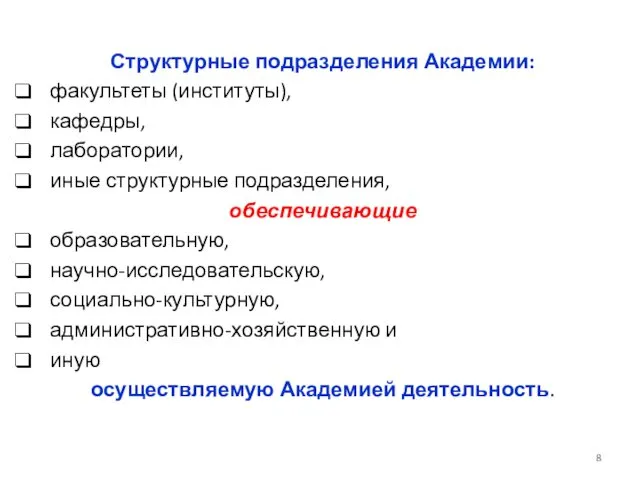 Структурные подразделения Академии:

❑ факультеты (институты),
❑ кафедры,
❑ лаборатории,
❑ иные структурные подразделения,

обеспечивающие

❑ образовательную,
❑ научно-исследовательскую,
❑ социально-культурную,
❑ административно-хозяйственную и
❑ иную

осуществляемую Академией деятельность.

8